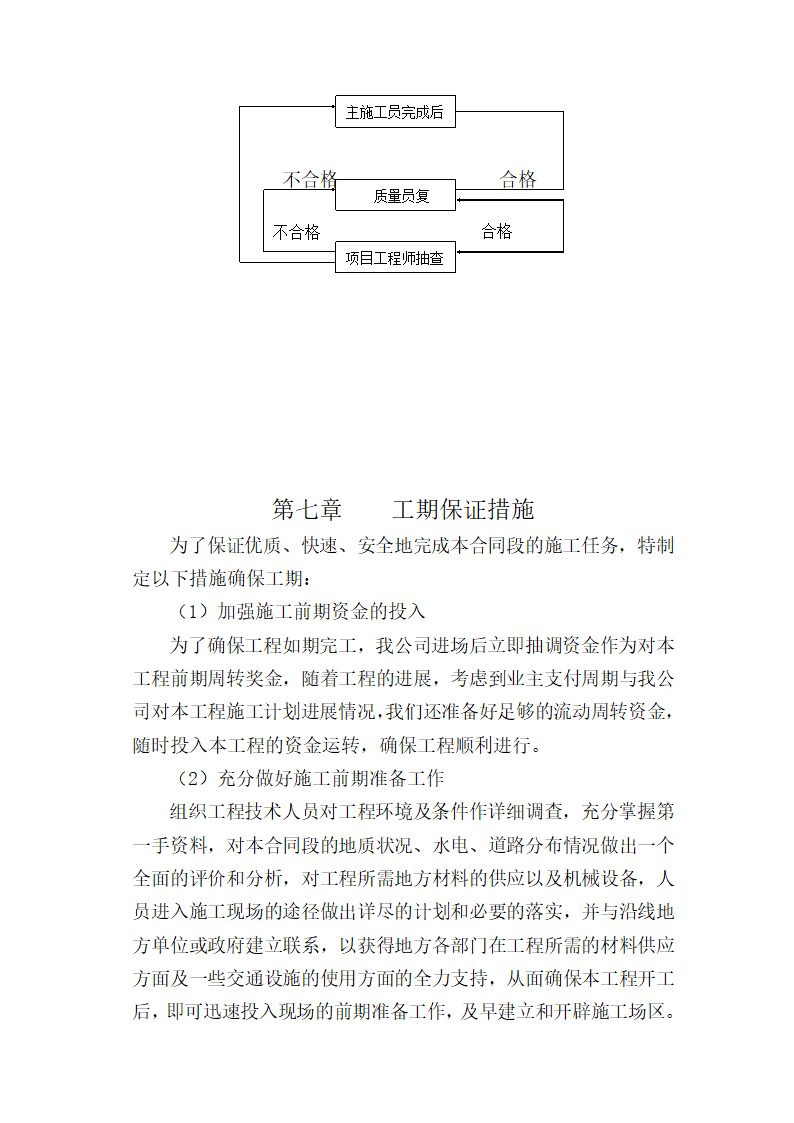 主施工员完成后

不合格

合格

质量员复

不合格

合格

项目工程师抽查

第七章　　工期保证措施

为了保证优质、快速、安全地完成本合同段的施工任务，特制定以下措施确保工期：

（1）加强施工前期资金的投入

为了确保工程如期完工，我公司进场后立即抽调资金作为对本工程前期周转奖金，随着工程的进展，考虑到业主支付周期与我公司对本工程施工计划进展情况，我们还准备好足够的流动周转资金，随时投入本工程的资金运转，确保工程顺利进行。

（2）充分做好施工前期准备工作

组织工程技术人员对工程环境及条件作详细调查，充分掌握第一手资料，对本合同段的地质状况、水电、道路分布情况做出一个全面的评价和分析，对工程所需地方材料的供应以及机械设备，人员进入施工现场的途径做出详尽的计划和必要的落实，并与沿线地方单位或政府建立联系，以获得地方各部门在工程所需的材料供应方面及一些交通设施的使用方面的全力支持，从面确保本工程开工后，即可迅速投入现场的前期准备工作，及早建立和开辟施工场区。